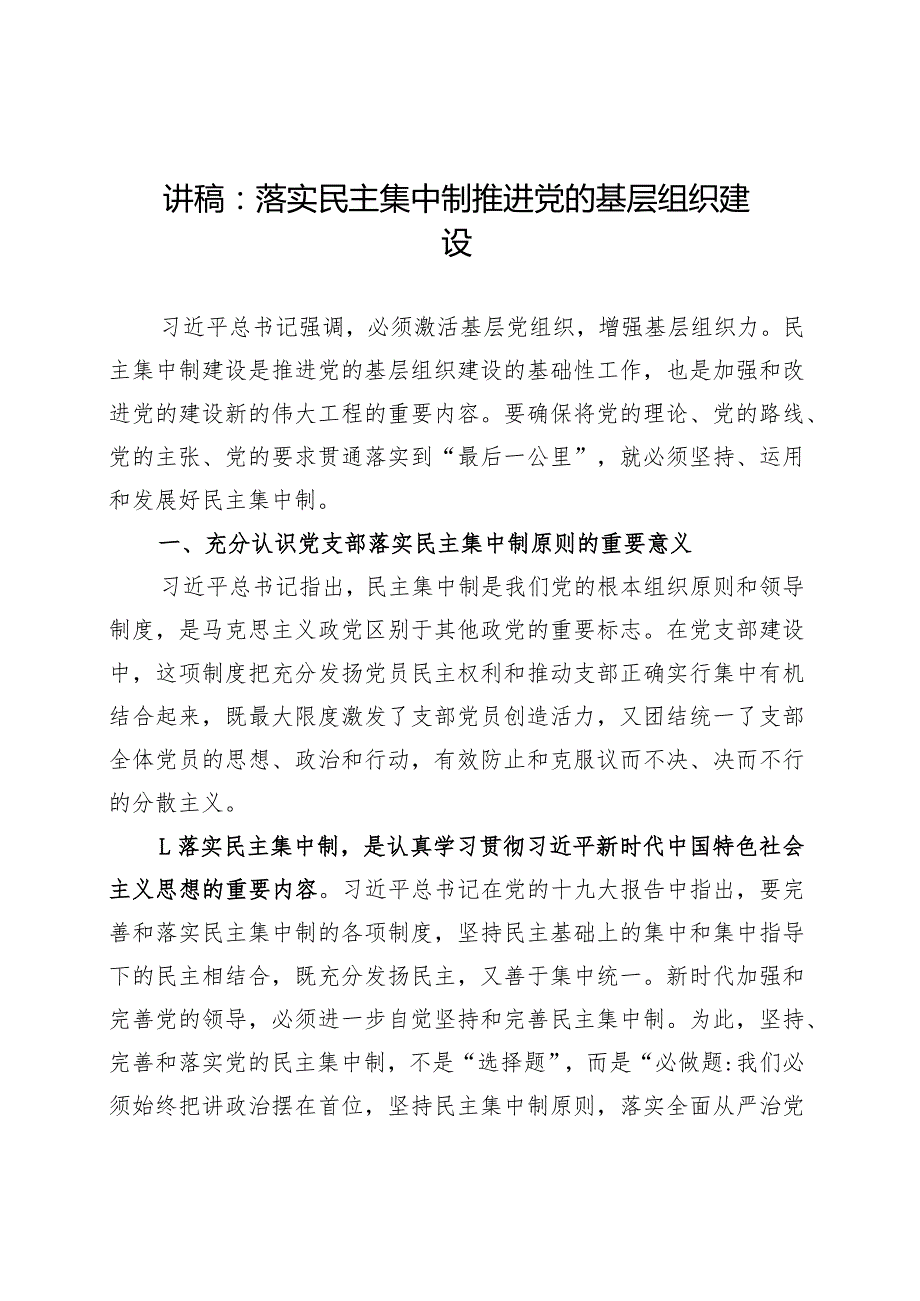 讲稿：落实民主集中制推进党的基层组织建设

习近平总书记强调，必须激活基层党组织，增强基层组织力。民主集中制建设是推进党的基层组织建设的基础性工作，也是加强和改进党的建设新的伟大工程的重要内容。要确保将党的理论、党的路线、党的主张、党的要求贯通落实到“最后一公里”，就必须坚持、运用和发展好民主集中制。

一、充分认识党支部落实民主集中制原则的重要意义

习近平总书记指出，民主集中制是我们党的根本组织原则和领导制度，是马克思主义政党区别于其他政党的重要标志。在党支部建设中，这项制度把充分发扬党员民主权利和推动支部正确实行集中有机结合起来，既最大限度激发了支部党员创造活力，又团结统一了支部全体党员的思想、政治和行动，有效防止和克服议而不决、决而不行的分散主义。

L落实民主集中制，是认真学习贯彻习近平新时代中国特色社会主义思想的重要内容。习近平总书记在党的十九大报告中指出，要完善和落实民主集中制的各项制度，坚持民主基础上的集中和集中指导下的民主相结合，既充分发扬民主，又善于集中统一。新时代加强和完善党的领导，必须进一步自觉坚持和完善民主集中制。为此，坚持、完善和落实党的民主集中制，不是“选择题”，而是“必做题:我们必须始终把讲政治摆在首位，坚持民主集中制原则，落实全面从严治党